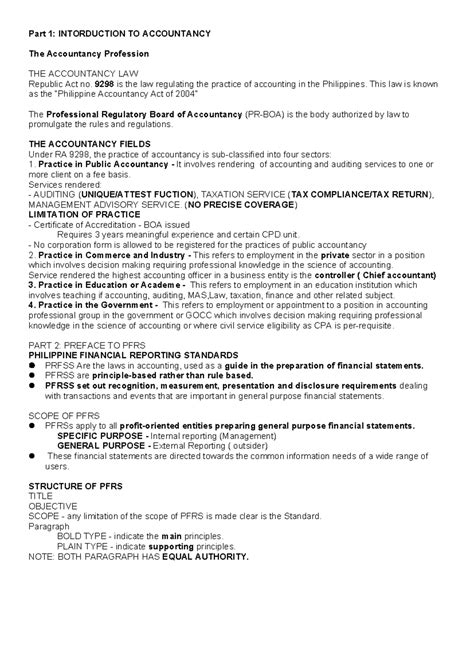 Part 1: INTORDUCTION TO ACCOUNTANCY

The Accountancy Profession

THE ACCOUNTANCY LAW
Republic Act no. 9298 is the law regulating the practice of accounting in the Philippines. This law is known as the "Philippine Accountancy Act of 2004"

The Professional Regulatory Board of Accountancy (PR-BOA) is the body authorized by law to promulgate the rules and regulations.

THE ACCOUNTANCY FIELDS
Under RA 9298, the practice of accountancy is sub-classified into four sectors:
1. Practice in Public Accountancy - It involves rendering of accounting and auditing services to one or more client on a fee basis.
Services rendered:
- AUDITING (UNIQUE/ATTEST FUCTION), TAXATION SERVICE (TAX COMPLIANCE/TAX RETURN), MANAGEMENT ADVISORY SERVICE. (NO PRECISE COVERAGE)
LIMITATION OF PRACTICE
- Certificate of Accreditation - BOA issued
Requires 3 years meaningful experience and certain CPD unit.
- No corporation form is allowed to be registered for the practices of public accountancy
2. Practice in Commerce and Industry - This refers to employment in the private sector in a position which involves decision making requiring professional knowledge in the science of accounting.
Service rendered the highest accounting officer in a business entity is the controller ( Chief accountant)
3. Practice in Education or Academe - This refers to employment in an education institution which involves teaching if accounting, auditing, MAS,Law, taxation, finance and other related subject.
4. Practice in the Government - This refers to employment or appointment to a position in accounting professional group in the government or GOCC which involves decision making requiring professional knowledge in the science of accounting or where civil service eligibility as CPA is per-requisite.

PART 2: PREFACE TO PFRS
PHILIPPINE FINANCIAL REPORTING STANDARDS
● PRFSS Are the laws in accounting, used as a guide in the preparation of financial statements.
● PFRSS are principle-based rather than rule based.
● PFRSS set out recognition, measurement, presentation and disclosure requirements dealing with transactions and events that are important in general purpose financial statements.

SCOPE OF PFRS
● PFRSs apply to all profit-oriented entities preparing general purpose financial statements.
SPECIFIC PURPOSE - Internal reporting (Management)
GENERAL PURPOSE - External Reporting ( outsider)
● These financial statements are directed towards the common information needs of a wide range of users.

STRUCTURE OF PFRS
TITLE
OBJECTIVE
SCOPE - any limitation of the scope of PFRS is made clear is the Standard.
Paragraph
BOLD TYPE - indicate the main principles.
PLAIN TYPE - indicate supporting principles.
NOTE: BOTH PARAGRAPH HAS EQUAL AUTHORITY.